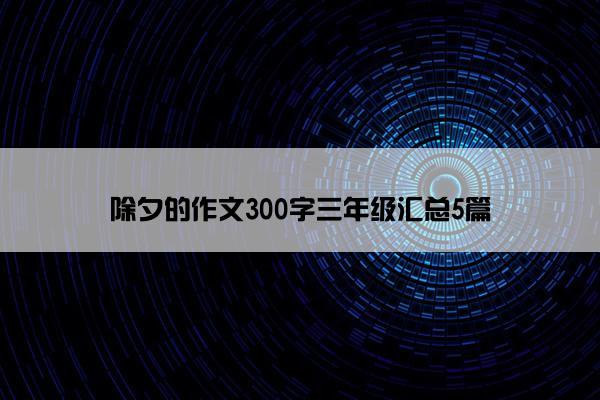 除夕的作文300字三年级汇总5篇